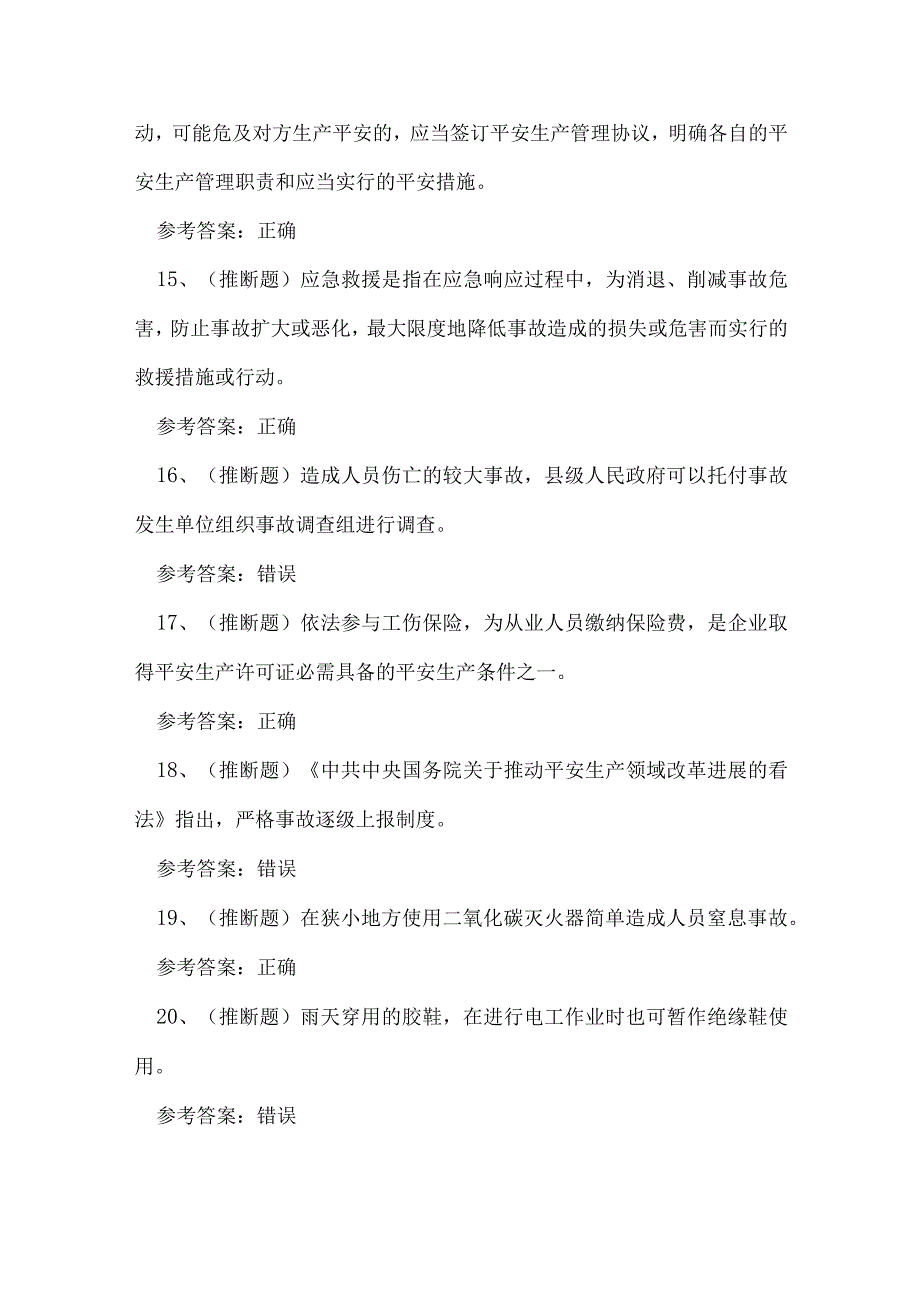 动，可能危及对方生产平安的，应当签订平安生产管理协议，明确各自的平安生产管理职责和应当实行的平安措施。

参考答案：正确

15、（推断题）应急救援是指在应急响应过程中，为消退、削减事故危害，防止事故扩大或恶化，最大限度地降低事故造成的损失或危害而实行的救援措施或行动。

参考答案：正确

16、（推断题）造成人员伤亡的较大事故，县级人民政府可以托付事故发生单位组织事故调查组进行调查。

参考答案：错误

17、（推断题）依法参与工伤保险，为从业人员缴纳保险费，是企业取得平安生产许可证必需具备的平安生产条件之一。

参考答案：正确

18、（推断题）《中共中央国务院关于推动平安生产领域改革进展的看法》指出，严格事故逐级上报制度。

参考答案：错误

19、（推断题）在狭小地方使用二氧化碳灭火器简单造成人员窒息事故。

参考答案：正确

20、（推断题）雨天穿用的胶鞋，在进行电工作业时也可暂作绝缘鞋使用。

参考答案：错误